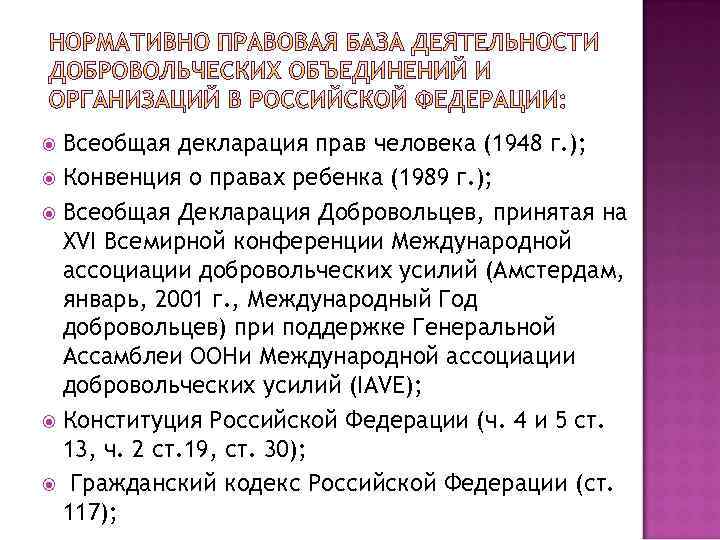 НОРМАТИВНО ПРАВОВАЯ БАЗА ДЕЯТЕЛЬНОСТИ ДОБРОВОЛЬЧЕСКИХ ОБЪЕДИНЕНИЙ И ОРГАНИЗАЦИЙ В РОССИЙСКОЙ ФЕДЕРАЦИИ:

Всеобщая декларация прав человека (1948 г.);

Конвенция о правах ребенка (1989 г.);

Всеобщая Декларация Добровольцев, принятая на XVI Всемирной конференции Международной ассоциации добровольческих усилий (Амстердам, январь, 2001 г., Международный Год добровольцев) при поддержке Генеральной Ассамблеи ООНи Международной ассоциации добровольческих усилий (IAVE);

Конституция Российской Федерации (ч. 4 и 5 ст. 13, ч. 2 ст.19, ст. 30);

Гражданский кодекс Российской Федерации (ст. 117);